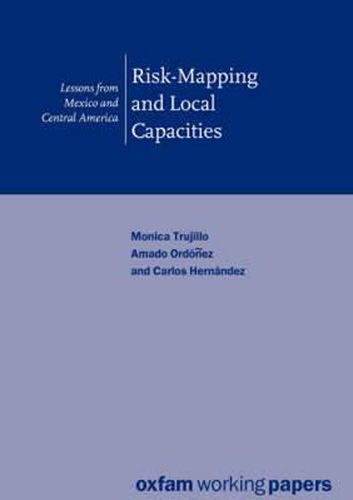 Lessons from Mexico and Central America

Risk-Mapping and Local Capacities

Monica Trujillo
Amado Ordóñez
and Carlos Hernández

oxfam working papers